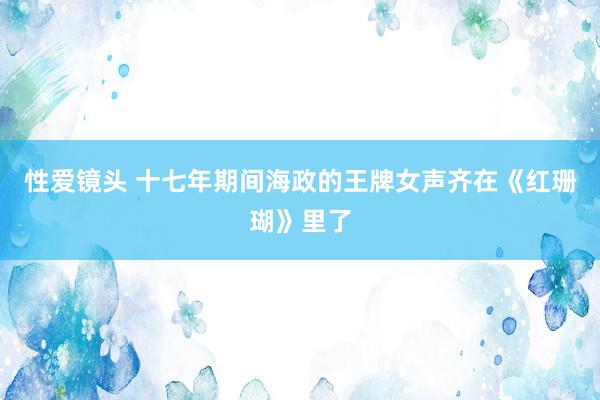 性爱镜头 十七年期间海政的王牌女声齐在《红珊瑚》里了